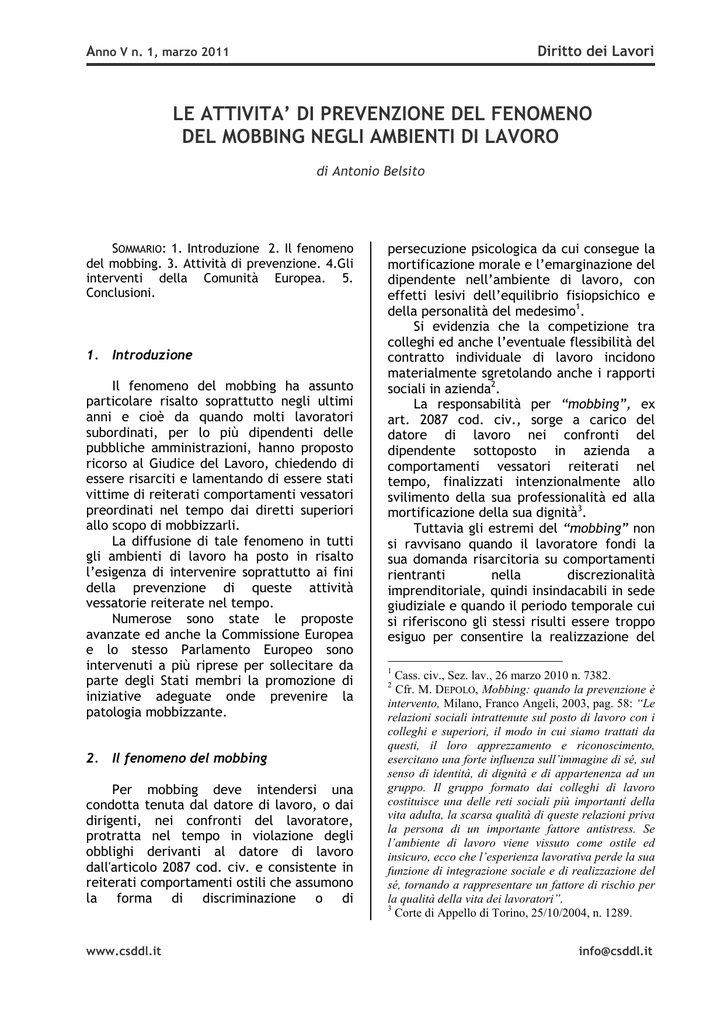 Anno V n. 1, marzo 2011

Diritto dei Lavori

LE ATTIVITA' DI PREVENZIONE DEL FENOMENO DEL MOBBING NEGLI AMBIENTI DI LAVORO

di Antonio Belsito

Sommario: 1. Introduzione 2. Il fenomeno del mobbing. 3. Attività di prevenzione. 4.Gli interventi della Comunità Europea. 5. Conclusioni.

1. Introduzione

Il fenomeno del mobbing ha assunto particolare risalto soprattutto negli ultimi anni e cioè da quando molti lavoratori subordinati, per lo più dipendenti delle pubbliche amministrazioni, hanno proposto ricorso al Giudice del Lavoro, chiedendo di essere risarciti e lamentando di essere stati vittime di reiterati comportamenti vessatori preordinati nel tempo dai diretti superiori allo scopo di mobbizzarli.

La diffusione di tale fenomeno in tutti gli ambienti di lavoro ha posto in risalto l'esigenza di intervenire soprattutto ai fini della prevenzione di queste attività vessatorie reiterate nel tempo.

Numerose sono state le proposte avanzate ed anche la Commissione Europea e lo stesso Parlamento Europeo sono intervenuti a più riprese per sollecitare da parte degli Stati membri la promozione di iniziative adeguate onde prevenire la patologia mobbizzante.

2. Il fenomeno del mobbing

Per mobbing deve intendersi una condotta tenuta dal datore di lavoro, o dai dirigenti, nei confronti del lavoratore, protratta nel tempo in violazione degli obblighi derivanti al datore di lavoro dall'articolo 2087 cod. civ. e consistente in reiterati comportamenti ostili che assumono la forma di discriminazione o di persecuzione psicologica da cui consegue la mortificazione morale e l'emarginazione del dipendente nell'ambiente di lavoro, con effetti lesivi dell'equilibrio fisiopsichico e della personalità del medesimo$^1$.

Si evidenzia che la competizione tra colleghi ed anche l'eventuale flessibilità del contratto individuale di lavoro incidono materialmente sgretolando anche i rapporti sociali in azienda$^2$.

La responsabilità per "mobbing", ex art. 2087 cod. civ., sorge a carico del datore di lavoro nei confronti del dipendente sottoposto in azienda a comportamenti vessatori reiterati nel tempo, finalizzati intenzionalmente allo svilimento della sua professionalità ed alla mortificazione della sua dignità$^3$.

Tuttavia gli estremi del "mobbing" non si ravvisano quando il lavoratore fondi la sua domanda risarcitoria su comportamenti rientranti nella discrezionalità imprenditoriale, quindi insindacabili in sede giudiziale e quando il periodo temporale cui si riferiscono gli stessi risulti essere troppo esiguo per consentire la realizzazione del

$^1$ Cass. civ., Sez. lav., 26 marzo 2010 n. 7382.
$^2$ Cfr. M. Depolo, Mobbing: quando la prevenzione è intervento, Milano, Franco Angeli, 2003, pag. 58: "Le relazioni sociali intrattenute sul posto di lavoro con i colleghi e superiori, il modo in cui siamo trattati da questi, il loro apprezzamento e riconoscimento, esercitano una forte influenza sull'immagine di sé, sul senso di identità, di dignità e di appartenenza ad un gruppo. Il gruppo formato dai colleghi di lavoro costituisce una delle reti sociali più importanti della vita adulta, la scarsa qualità di queste relazioni priva la persona di un importante fattore antistress. Se l'ambiente di lavoro viene vissuto come ostile ed insicuro, ecco che l'esperienza lavorativa perde la sua funzione di integrazione sociale e di realizzazione del sé, tornando a rappresentare un fattore di rischio per la qualità della vita dei lavoratori".
$^3$ Corte di Appello di Torino, 25/10/2004, n. 1289.

www.csddl.it

info@csddl.it